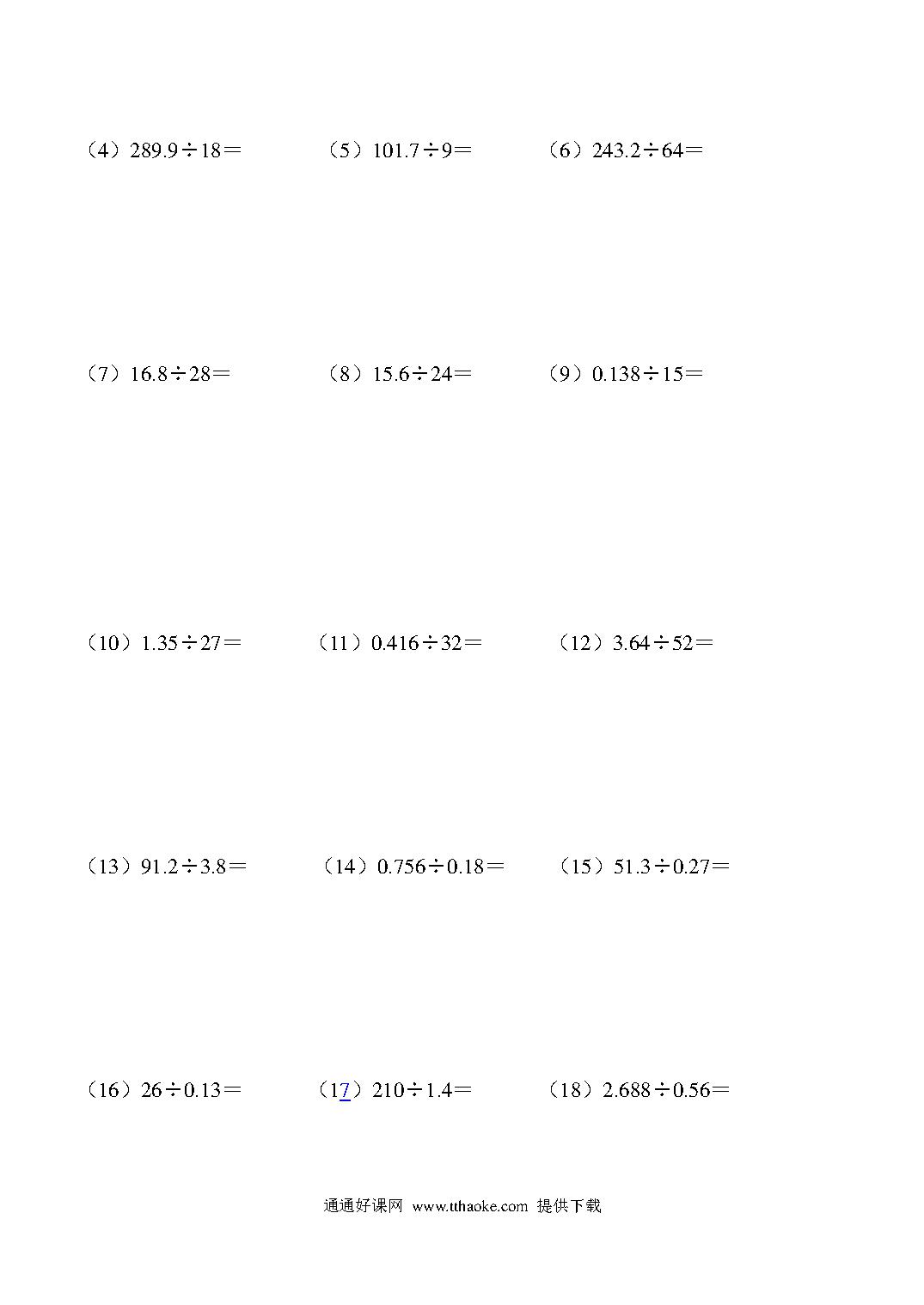 （4）$289.9\div18=$　　（5）$101.7\div9=$　　（6）$243.2\div64=$

（7）$16.8\div28=$　　（8）$15.6\div24=$　　（9）$0.138\div15=$

（10）$1.35\div27=$　　（11）$0.416\div32=$　　（12）$3.64\div52=$

（13）$91.2\div3.8=$　　（14）$0.756\div0.18=$　　（15）$51.3\div0.27=$

（16）$26\div0.13=$　　（17）$210\div1.4=$　　（18）$2.688\div0.56=$

通通好课网 www.tthaoke.com 提供下载